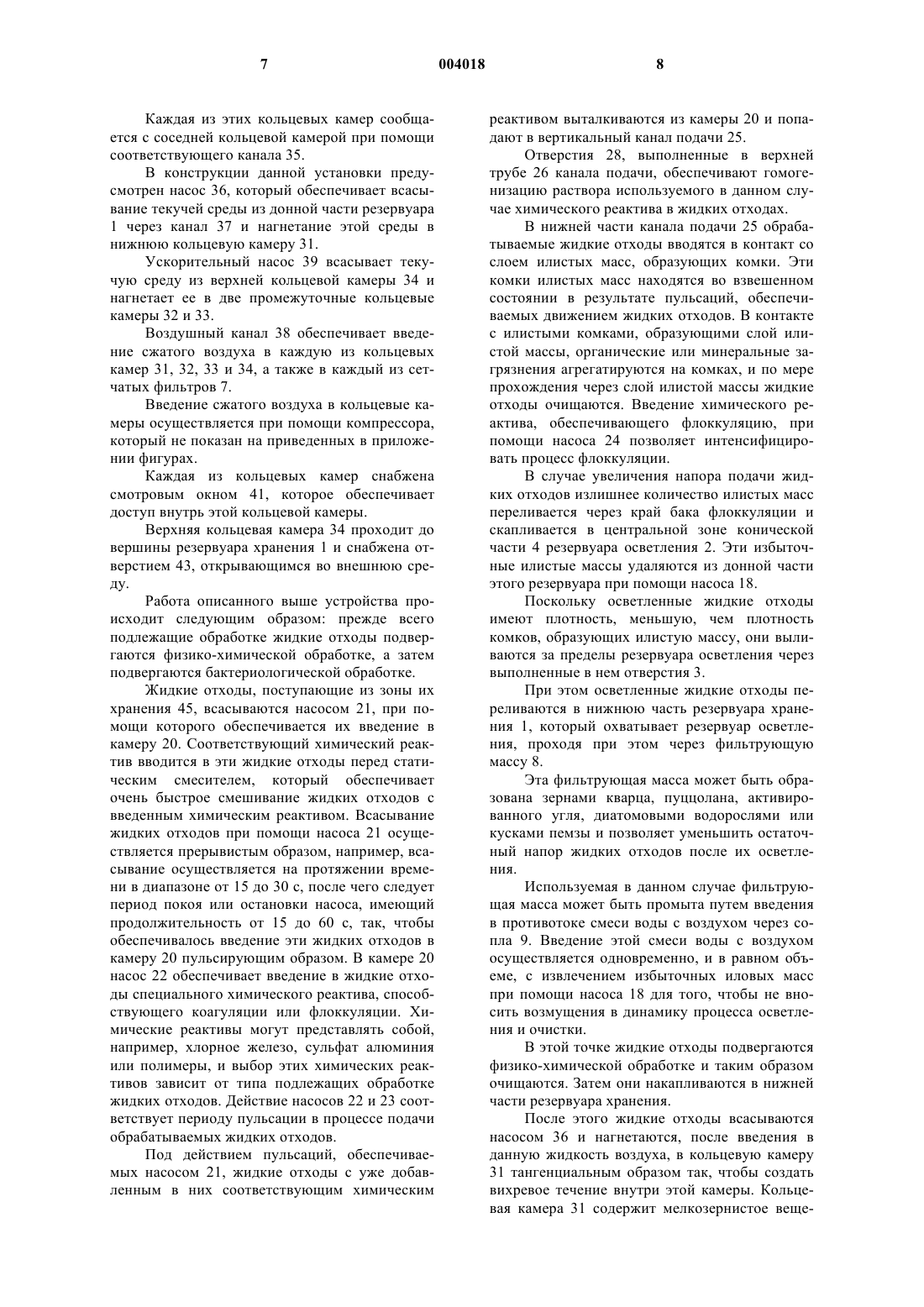 7 004018 8

Каждая из этих кольцевых камер сообщается с соседней кольцевой камерой при помощи соответствующего канала 35.

В конструкции данной установки предусмотрен насос 36, который обеспечивает всасывание текучей среды из донной части резервуара 1 через канал 37 и нагнетание этой среды в нижнюю кольцевую камеру 31.

Ускорительный насос 39 всасывает текучую среду из верхней кольцевой камеры 34 и нагнетает ее в две промежуточные кольцевые камеры 32 и 33.

Воздушный канал 38 обеспечивает введение сжатого воздуха в каждую из кольцевых камер 31, 32, 33 и 34, а также в каждый из сетчатых фильтров 7.

Введение сжатого воздуха в кольцевые камеры осуществляется при помощи компрессора, который не показан на приведенных в приложении фигурах.

Каждая из кольцевых камер снабжена смотровым окном 41, которое обеспечивает доступ внутрь этой кольцевой камеры.

Верхняя кольцевая камера 34 проходит до вершины резервуара хранения 1 и снабжена отверстием 43, открывающимся во внешнюю среду.

Работа описанного выше устройства происходит следующим образом: прежде всего подлежащие обработке жидкие отходы подвергаются физико-химической обработке, а затем подвергаются бактериологической обработке.

Жидкие отходы, поступающие из зоны их хранения 45, всасываются насосом 21, при помощи которого обеспечивается их введение в камеру 20. Соответствующий химический реактив вводится в эти жидкие отходы перед статическим смесителем, который обеспечивает очень быстрое смешивание жидких отходов с введенным химическим реактивом. Всасывание жидких отходов при помощи насоса 21 осуществляется прерывистым образом, например, всасывание осуществляется на протяжении времени в диапазоне от 15 до 30 с, после чего следует период покоя или остановки насоса, имеющий продолжительность от 15 до 60 с, так, чтобы обеспечивалось введение эти жидких отходов в камеру 20 пульсирующим образом. В камере 20 насос 22 обеспечивает введение в жидкие отходы специального химического реактива, способствующего коагуляции или флоккуляции. Химические реактивы могут представлять собой, например, хлорное железо, сульфат алюминия или полимеры, и выбор этих химических реактивов зависит от типа подлежащих обработке жидких отходов. Действие насосов 22 и 23 соответствует периоду пульсации в процессе подачи обрабатываемых жидких отходов.

Под действием пульсаций, обеспечиваемых насосом 21, жидкие отходы с уже добавленным в них соответствующим химическим реактивом выталкиваются из камеры 20 и попадают в вертикальный канал подачи 25.

Отверстия 28, выполненные в верхней трубе 26 канала подачи, обеспечивают гомогенизацию раствора используемого в данном случае химического реактива в жидких отходах.

В нижней части канала подачи 25 обрабатываемые жидкие отходы вводятся в контакт со слоем илистых масс, образующих комки. Эти комки илистых масс находятся во взвешенном состоянии в результате пульсаций, обеспечиваемых движением жидких отходов. В контакте с илистыми комками, образующими слой илистой массы, органические или минеральные загрязнения агрегатируются на комках, и по мере прохождения через слой илистой массы жидкие отходы очищаются. Введение химического реактива, обеспечивающего флоккуляцию, при помощи насоса 24 позволяет интенсифицировать процесс флоккуляции.

В случае увеличения напора подачи жидких отходов излишнее количество илистых масс переливается через край бака флоккуляции и скапливается в центральной зоне конической части 4 резервуара осветления 2. Эти избыточные илистые массы удаляются из донной части этого резервуара при помощи насоса 18.

Поскольку осветленные жидкие отходы имеют плотность, меньшую, чем плотность комков, образующих илистую массу, они выливаются за пределы резервуара осветления через выполненные в нем отверстия 3.

При этом осветленные жидкие отходы переливаются в нижнюю часть резервуара хранения 1, который охватывает резервуар осветления, проходя при этом через фильтрующую массу 8.

Эта фильтрующая масса может быть образована зернами кварца, пуццолана, активированного угля, диатомовыми водорослями или кусками пемзы и позволяет уменьшить остаточный напор жидких отходов после их осветления.

Используемая в данном случае фильтрующая масса может быть промыта путем введения в противотоке смеси воды с воздухом через сопла 9. Введение этой смеси воды с воздухом осуществляется одновременно, и в равном объеме, с извлечением избыточных иловых масс при помощи насоса 18 для того, чтобы не вносить возмущения в динамику процесса осветления и очистки.

В этой точке жидкие отходы подвергаются физико-химической обработке и таким образом очищаются. Затем они накапливаются в нижней части резервуара хранения.

После этого жидкие отходы всасываются насосом 36 и нагнетаются, после введения в данную жидкость воздуха, в кольцевую камеру 31 тангенциальным образом так, чтобы создать вихревое течение внутри этой камеры. Кольцевая камера 31 содержит мелкозернистое веще-